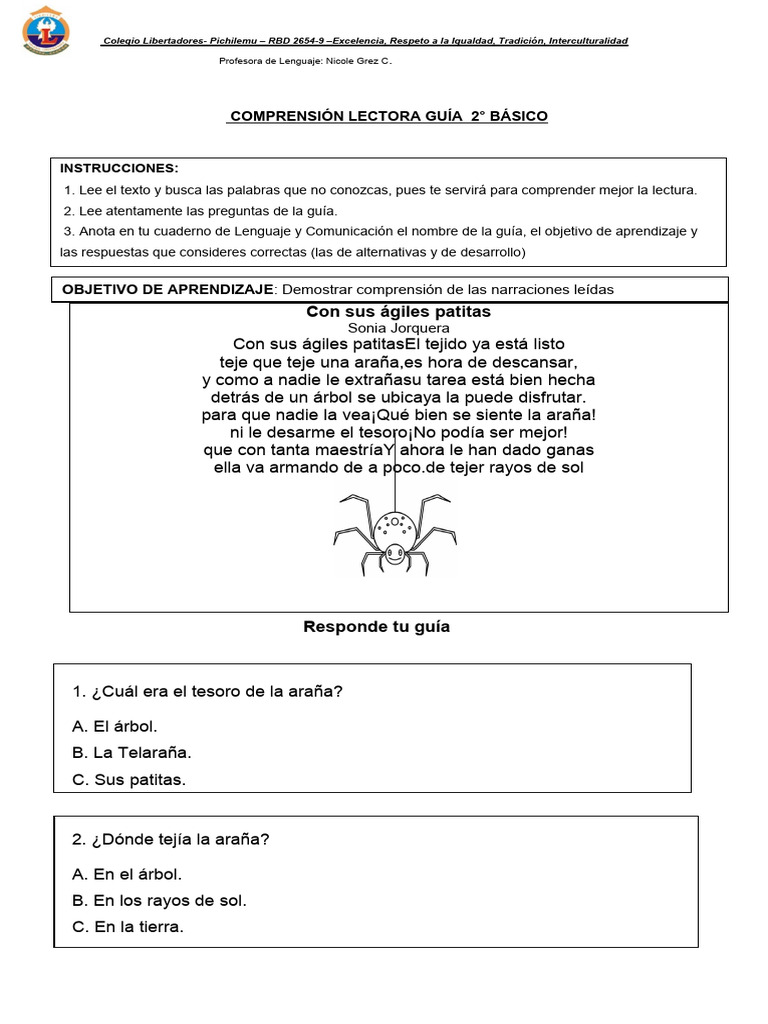 Colegio Libertadores- Pichilemu – RBD 2654-9 –Excelencia, Respeto a la Igualdad, Tradición, Interculturalidad

Profesora de Lenguaje: Nicole Grez C.

COMPRENSIÓN LECTORA GUÍA 2° BÁSICO

INSTRUCCIONES:
1. Lee el texto y busca las palabras que no conozcas, pues te servirá para comprender mejor la lectura.
2. Lee atentamente las preguntas de la guía.
3. Anota en tu cuaderno de Lenguaje y Comunicación el nombre de la guía, el objetivo de aprendizaje y las respuestas que consideres correctas (las de alternativas y de desarrollo)

OBJETIVO DE APRENDIZAJE: Demostrar comprensión de las narraciones leídas

Con sus ágiles patitas
Sonia Jorquera
Con sus ágiles patitasEl tejido ya está listo
teje que teje una araña,es hora de descansar,
y como a nadie le extrañasu tarea está bien hecha
detrás de un árbol se ubicaya la puede disfrutar.
para que nadie la vea¡Qué bien se siente la araña!
ni le desarme el tesoro¡No podía ser mejor!
que con tanta maestríaY ahora le han dado ganas
ella va armando de a poco.de tejer rayos de sol

Responde tu guía

1. ¿Cuál era el tesoro de la araña?
A. El árbol.
B. La Telaraña.
C. Sus patitas.

2. ¿Dónde tejía la araña?
A. En el árbol.
B. En los rayos de sol.
C. En la tierra.